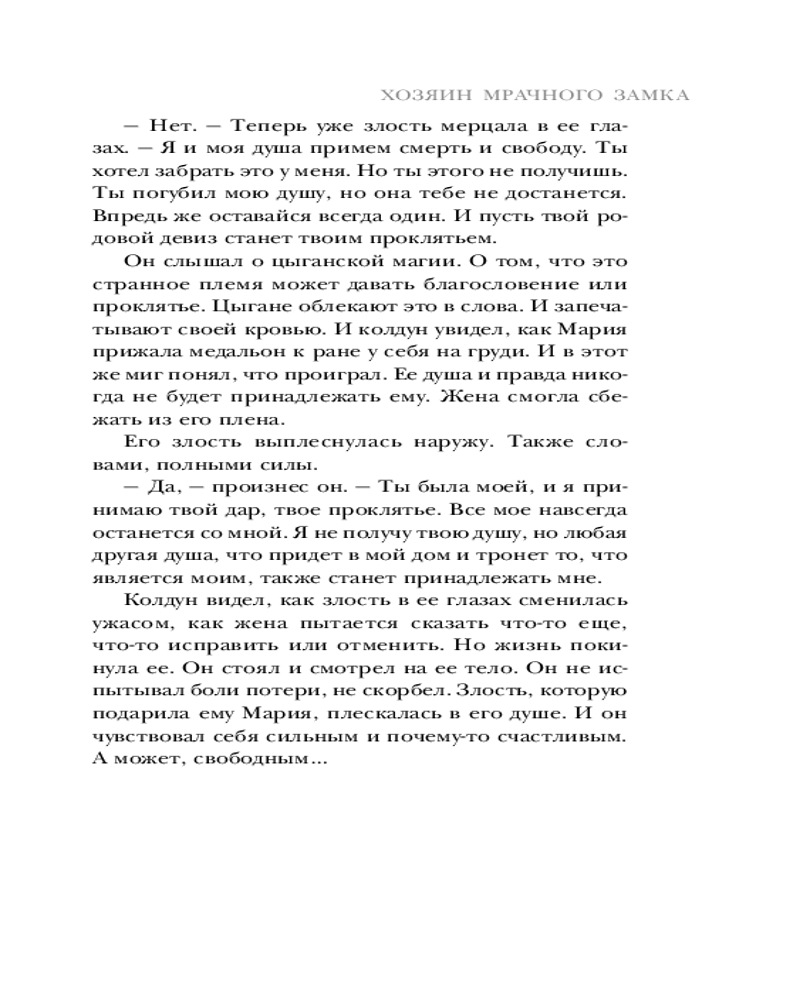 ХОЗЯИН МРАЧНОГО ЗАМКА

— Нет. — Теперь уже злость мерцала в ее глазах. — Я и моя душа примем смерть и свободу. Ты хотел забрать это у меня. Но ты этого не получишь. Ты погубил мою душу, но она тебе не достанется. Впредь же оставайся всегда один. И пусть твой родовой девиз станет твоим проклятьем.

Он слышал о цыганской магии. О том, что это странное племя может давать благословение или проклятье. Цыгане облекают это в слова. И запечатывают своей кровью. И колдун увидел, как Мария прижала медальон к ране у себя на груди. И в этот же миг понял, что проиграл. Ее душа и правда никогда не будет принадлежать ему. Жена смогла сбежать из его плена.

Его злость выплеснулась наружу. Также словами, полными силы.

— Да, — произнес он. — Ты была моей, и я принимаю твой дар, твое проклятье. Все мое навсегда останется со мной. Я не получу твою душу, но любая другая душа, что придет в мой дом и тронет то, что является моим, также станет принадлежать мне.

Колдун видел, как злость в ее глазах сменилась ужасом, как жена пытается сказать что-то еще, что-то исправить или отменить. Но жизнь покинула ее. Он стоял и смотрел на ее тело. Он не испытывал боли потери, не скорбел. Злость, которую подарила ему Мария, плескалась в его душе. И он чувствовал себя сильным и почему-то счастливым. А может, свободным...